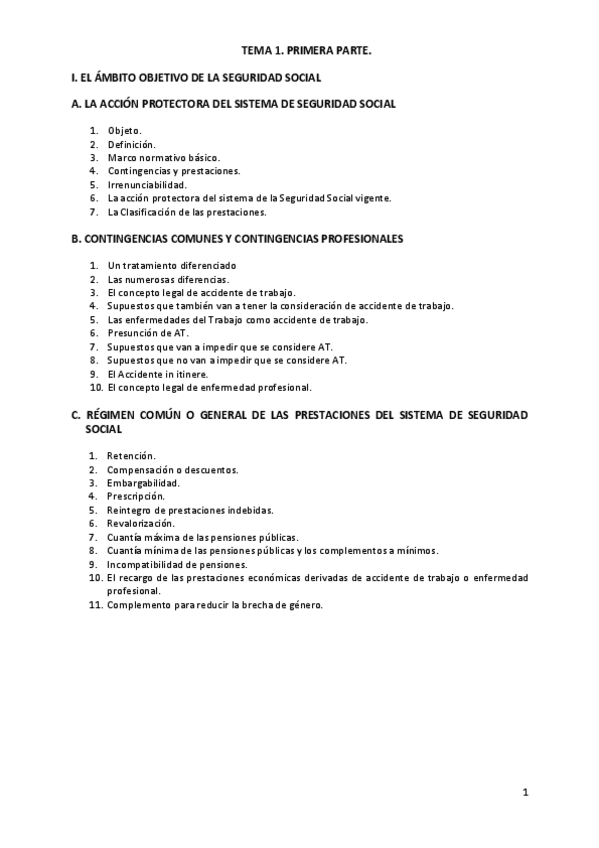 TEMA 1. PRIMERA PARTE.

I. EL ÁMBITO OBJETIVO DE LA SEGURIDAD SOCIAL

A. LA ACCIÓN PROTECTORA DEL SISTEMA DE SEGURIDAD SOCIAL

1. Objeto.
2. Definición.
3. Marco normativo básico.
4. Contingencias y prestaciones.
5. Irrenunciabilidad.
6. La acción protectora del sistema de la Seguridad Social vigente.
7. La Clasificación de las prestaciones.

B. CONTINGENCIAS COMUNES Y CONTINGENCIAS PROFESIONALES

1. Un tratamiento diferenciado
2. Las numerosas diferencias.
3. El concepto legal de accidente de trabajo.
4. Supuestos que también van a tener la consideración de accidente de trabajo.
5. Las enfermedades del Trabajo como accidente de trabajo.
6. Presunción de AT.
7. Supuestos que van a impedir que se considere AT.
8. Supuestos que no van a impedir que se considere AT.
9. El Accidente in itinere.
10. El concepto legal de enfermedad profesional.

C. RÉGIMEN COMÚN O GENERAL DE LAS PRESTACIONES DEL SISTEMA DE SEGURIDAD SOCIAL

1. Retención.
2. Compensación o descuentos.
3. Embargabilidad.
4. Prescripción.
5. Reintegro de prestaciones indebidas.
6. Revalorización.
7. Cuantía máxima de las pensiones públicas.
8. Cuantía mínima de las pensiones públicas y los complementos a mínimos.
9. Incompatibilidad de pensiones.
10. El recargo de las prestaciones económicas derivadas de accidente de trabajo o enfermedad profesional.
11. Complemento para reducir la brecha de género.

1